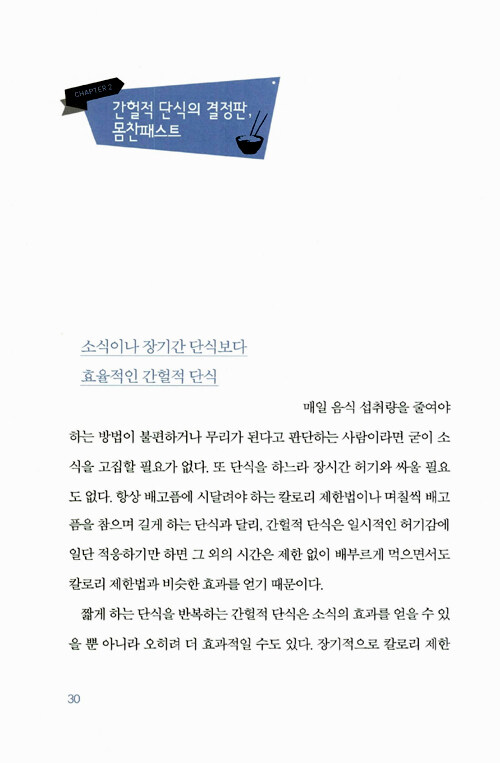 CHAPTER 2

간헐적 단식의 결정판, 몸찬패스트

소식이나 장기간 단식보다
효율적인 간헐적 단식

매일 음식 섭취량을 줄여야 하는 방법이 불편하거나 무리가 된다고 판단하는 사람이라면 굳이 소식을 고집할 필요가 없다. 또 단식을 하느라 장시간 허기와 싸울 필요도 없다. 항상 배고픔에 시달려야 하는 칼로리 제한법이나 며칠씩 배고픔을 참으며 길게 하는 단식과 달리, 간헐적 단식은 일시적인 허기감에 일단 적응하기만 하면 그 외의 시간은 제한 없이 배부르게 먹으면서도 칼로리 제한법과 비슷한 효과를 얻기 때문이다.

짧게 하는 단식을 반복하는 간헐적 단식은 소식의 효과를 얻을 수 있을 뿐 아니라 오히려 더 효과적일 수도 있다. 장기적으로 칼로리 제한

30